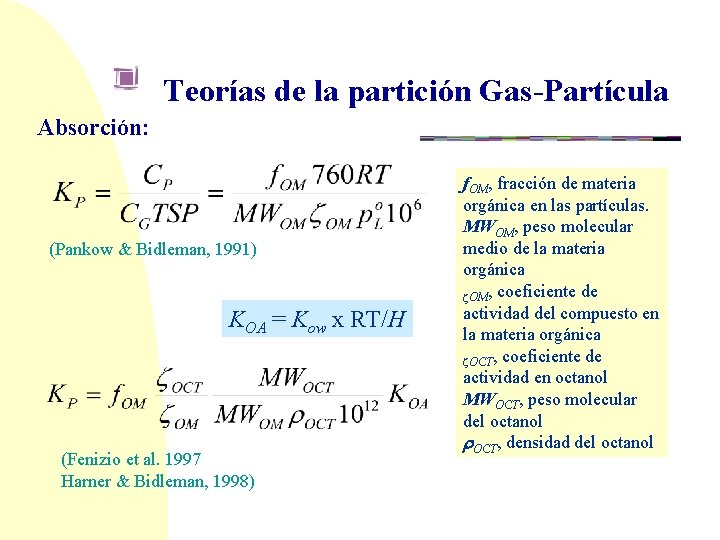 Teorías de la partición Gas-Partícula

Absorción:

$K_P = \frac{C_P}{C_G TSP} = \frac{f_{OM} 760RT}{MW_{OM} \zeta_{OM} p_L^o 10^6}$

(Pankow & Bidleman, 1991)

$K_{OA} = K_{ow}$ x RT/$H$

$K_P = f_{OM} \frac{\zeta_{OCT}}{\zeta_{OM}} \frac{MW_{OCT}}{MW_{OM} \rho_{OCT} 10^{12}} K_{OA}$

(Fenizio et al. 1997
Harner & Bidleman, 1998)

$f_{OM}$, fracción de materia orgánica en las partículas.
$MW_{OM}$, peso molecular medio de la materia orgánica
$\zeta_{OM}$, coeficiente de actividad del compuesto en la materia orgánica
$\zeta_{OCT}$, coeficiente de actividad en octanol
$MW_{OCT}$, peso molecular del octanol
$\rho_{OCT}$, densidad del octanol